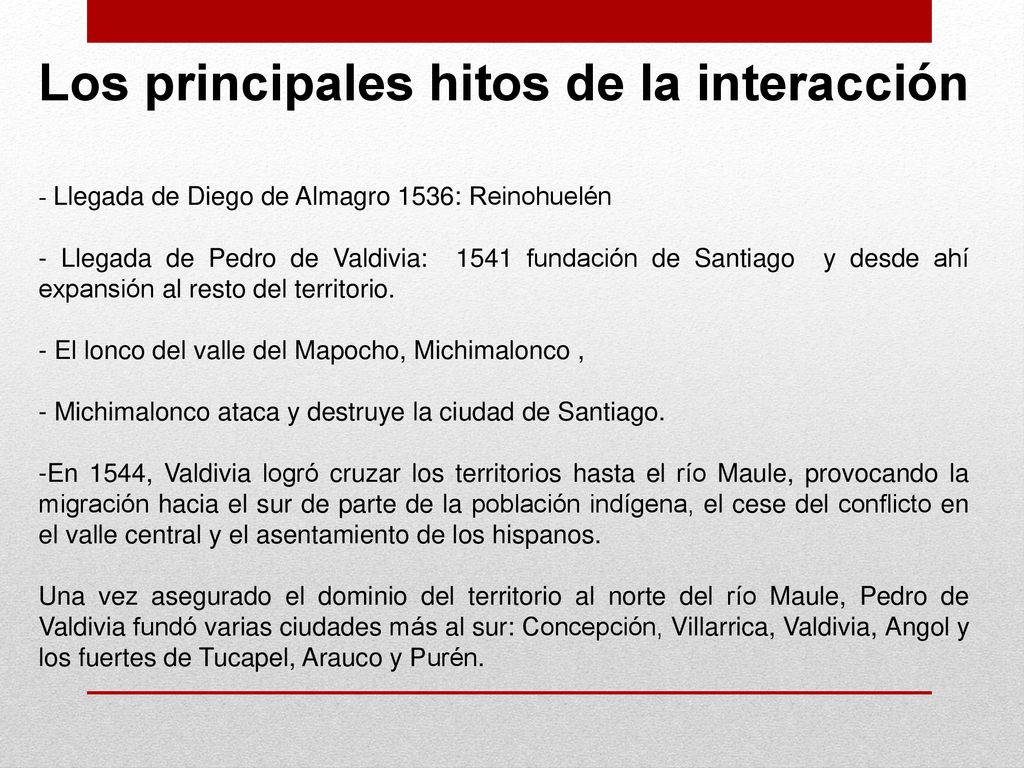 Los principales hitos de la interacción

- Llegada de Diego de Almagro 1536: Reinohuelén

- Llegada de Pedro de Valdivia: 1541 fundación de Santiago y desde ahí expansión al resto del territorio.

- El lonco del valle del Mapocho, Michimalonco ,

- Michimalonco ataca y destruye la ciudad de Santiago.

-En 1544, Valdivia logró cruzar los territorios hasta el río Maule, provocando la migración hacia el sur de parte de la población indígena, el cese del conflicto en el valle central y el asentamiento de los hispanos.

Una vez asegurado el dominio del territorio al norte del río Maule, Pedro de Valdivia fundó varias ciudades más al sur: Concepción, Villarrica, Valdivia, Angol y los fuertes de Tucapel, Arauco y Purén.